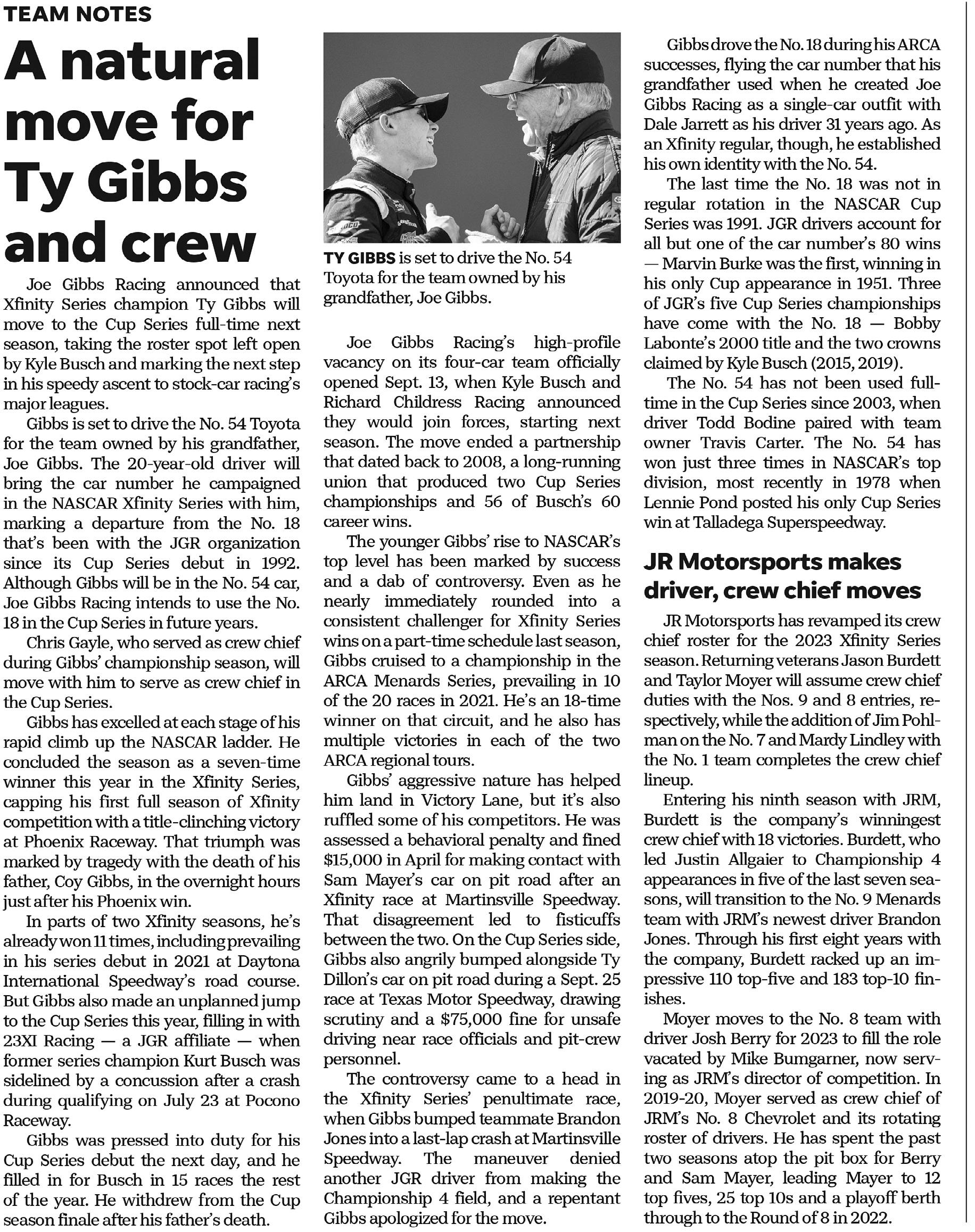 TEAM NOTES

A natural move for Ty Gibbs and crew

Joe Gibbs Racing announced that Xfinity Series champion Ty Gibbs will move to the Cup Series full-time next season, taking the roster spot left open by Kyle Busch and marking the next step in his speedy ascent to stock-car racing's major leagues.

Gibbs is set to drive the No. 54 Toyota for the team owned by his grandfather, Joe Gibbs. The 20-year-old driver will bring the car number he campaigned in the NASCAR Xfinity Series with him, marking a departure from the No. 18 that's been with the JGR organization since its Cup Series debut in 1992. Although Gibbs will be in the No. 54 car, Joe Gibbs Racing intends to use the No. 18 in the Cup Series in future years.

Chris Gayle, who served as crew chief during Gibbs' championship season, will move with him to serve as crew chief in the Cup Series.

Gibbs has excelled at each stage of his rapid climb up the NASCAR ladder. He concluded the season as a seven-time winner this year in the Xfinity Series, capping his first full season of Xfinity competition with a title-clinching victory at Phoenix Raceway. That triumph was marked by tragedy with the death of his father, Coy Gibbs, in the overnight hours just after his Phoenix win.

In parts of two Xfinity seasons, he's already won 11 times, including prevailing in his series debut in 2021 at Daytona International Speedway's road course. But Gibbs also made an unplanned jump to the Cup Series this year, filling in with 23XI Racing — a JGR affiliate — when former series champion Kurt Busch was sidelined by a concussion after a crash during qualifying on July 23 at Pocono Raceway.

Gibbs was pressed into duty for his Cup Series debut the next day, and he filled in for Busch in 15 races the rest of the year. He withdrew from the Cup season finale after his father's death.

TY GIBBS is set to drive the No. 54 Toyota for the team owned by his grandfather, Joe Gibbs.

Joe Gibbs Racing's high-profile vacancy on its four-car team officially opened Sept. 13, when Kyle Busch and Richard Childress Racing announced they would join forces, starting next season. The move ended a partnership that dated back to 2008, a long-running union that produced two Cup Series championships and 56 of Busch's 60 career wins.

The younger Gibbs' rise to NASCAR's top level has been marked by success and a dab of controversy. Even as he nearly immediately rounded into a consistent challenger for Xfinity Series wins on a part-time schedule last season, Gibbs cruised to a championship in the ARCA Menards Series, prevailing in 10 of the 20 races in 2021. He's an 18-time winner on that circuit, and he also has multiple victories in each of the two ARCA regional tours.

Gibbs' aggressive nature has helped him land in Victory Lane, but it's also ruffled some of his competitors. He was assessed a behavioral penalty and fined $15,000 in April for making contact with Sam Mayer's car on pit road after an Xfinity race at Martinsville Speedway. That disagreement led to fisticuffs between the two. On the Cup Series side, Gibbs also angrily bumped alongside Ty Dillon's car on pit road during a Sept. 25 race at Texas Motor Speedway, drawing scrutiny and a $75,000 fine for unsafe driving near race officials and pit-crew personnel.

The controversy came to a head in the Xfinity Series' penultimate race, when Gibbs bumped teammate Brandon Jones into a last-lap crash at Martinsville Speedway. The maneuver denied another JGR driver from making the Championship 4 field, and a repentant Gibbs apologized for the move.

Gibbs drove the No. 18 during his ARCA successes, flying the car number that his grandfather used when he created Joe Gibbs Racing as a single-car outfit with Dale Jarrett as his driver 31 years ago. As an Xfinity regular, though, he established his own identity with the No. 54.

The last time the No. 18 was not in regular rotation in the NASCAR Cup Series was 1991. JGR drivers account for all but one of the car number's 80 wins — Marvin Burke was the first, winning in his only Cup appearance in 1951. Three of JGR's five Cup Series championships have come with the No. 18 — Bobby Labonte's 2000 title and the two crowns claimed by Kyle Busch (2015, 2019).

The No. 54 has not been used full-time in the Cup Series since 2003, when driver Todd Bodine paired with team owner Travis Carter. The No. 54 has won just three times in NASCAR's top division, most recently in 1978 when Lennie Pond posted his only Cup Series win at Talladega Superspeedway.

JR Motorsports makes driver, crew chief moves

JR Motorsports has revamped its crew chief roster for the 2023 Xfinity Series season. Returning veterans Jason Burdett and Taylor Moyer will assume crew chief duties with the Nos. 9 and 8 entries, respectively, while the addition of Jim Pohlman on the No. 7 and Mardy Lindley with the No. 1 team completes the crew chief lineup.

Entering his ninth season with JRM, Burdett is the company's winningest crew chief with 18 victories. Burdett, who led Justin Allgaier to Championship 4 appearances in five of the last seven seasons, will transition to the No. 9 Menards team with JRM's newest driver Brandon Jones. Through his first eight years with the company, Burdett racked up an impressive 110 top-five and 183 top-10 finishes.

Moyer moves to the No. 8 team with driver Josh Berry for 2023 to fill the role vacated by Mike Bumgarner, now serving as JRM's director of competition. In 2019-20, Moyer served as crew chief of JRM's No. 8 Chevrolet and its rotating roster of drivers. He has spent the past two seasons atop the pit box for Berry and Sam Mayer, leading Mayer to 12 top fives, 25 top 10s and a playoff berth through to the Round of 8 in 2022.